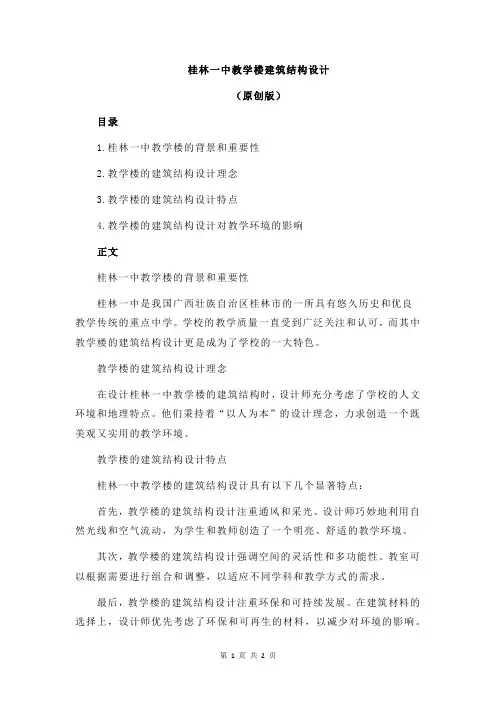 桂林一中教学楼建筑结构设计

（原创版）

目录

1.桂林一中教学楼的背景和重要性

2.教学楼的建筑结构设计理念

3.教学楼的建筑结构设计特点

4.教学楼的建筑结构设计对教学环境的影响

正文

桂林一中教学楼的背景和重要性

桂林一中是我国广西壮族自治区桂林市的一所具有悠久历史和优良教学传统的重点中学。学校的教学质量一直受到广泛关注和认可，而其中教学楼的建筑结构设计更是成为了学校的一大特色。

教学楼的建筑结构设计理念

在设计桂林一中教学楼的建筑结构时，设计师充分考虑了学校的人文环境和地理特点。他们秉持着“以人为本”的设计理念，力求创造一个既美观又实用的教学环境。

教学楼的建筑结构设计特点

桂林一中教学楼的建筑结构设计具有以下几个显著特点：

首先，教学楼的建筑结构设计注重通风和采光。设计师巧妙地利用自然光线和空气流动，为学生和教师创造了一个明亮、舒适的教学环境。

其次，教学楼的建筑结构设计强调空间的灵活性和多功能性。教室可以根据需要进行组合和调整，以适应不同学科和教学方式的需求。

最后，教学楼的建筑结构设计注重环保和可持续发展。在建筑材料的选择上，设计师优先考虑了环保和可再生的材料，以减少对环境的影响。

第 1 页 共 2 页